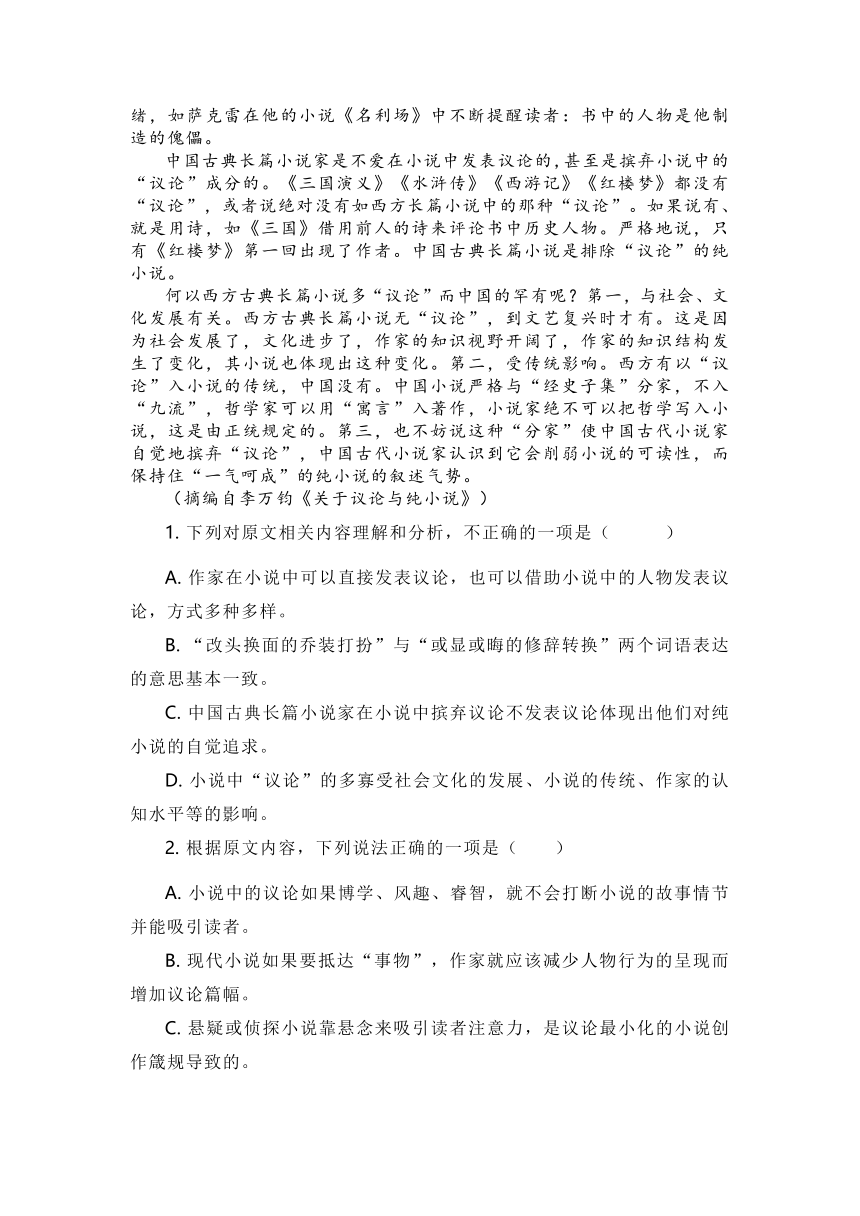 绪，如萨克雷在他的小说《名利场》中不断提醒读者：书中的人物是他制造的傀儡。

中国古典长篇小说家是不爱在小说中发表议论的，甚至是摈弃小说中的“议论”成分的。《三国演义》《水浒传》《西游记》《红楼梦》都没有“议论”，或者说绝对没有如西方长篇小说中的那种“议论”。如果说有、就是用诗，如《三国》借用前人的诗来评论书中历史人物。严格地说，只有《红楼梦》第一回出现了作者。中国古典长篇小说是排除“议论”的纯小说。

何以西方古典长篇小说多“议论”而中国的罕有呢？第一，与社会、文化发展有关。西方古典长篇小说无“议论”，到文艺复兴时才有。这是因为社会发展了，文化进步了，作家的知识视野开阔了，作家的知识结构发生了变化，其小说也体现出这种变化。第二，受传统影响。西方有以“议论”入小说的传统，中国没有。中国小说严格与“经史子集”分家，不入“九流”，哲学家可以用“寓言”入著作，小说家绝不可以把哲学写入小说，这是由正统规定的。第三，也不妨说这种“分家”使中国古代小说家自觉地摈弃“议论”，中国古代小说家认识到它会削弱小说的可读性，而保持住“一气呵成”的纯小说的叙述气势。

（摘编自李万钧《关于议论与纯小说》）

1. 下列对原文相关内容理解和分析，不正确的一项是（　　）

A. 作家在小说中可以直接发表议论，也可以借助小说中的人物发表议论，方式多种多样。

B. “改头换面的乔装打扮”与“或显或晦的修辞转换”两个词语表达的意思基本一致。

C. 中国古典长篇小说家在小说中摈弃议论不发表议论体现出他们对纯小说的自觉追求。

D. 小说中“议论”的多寡受社会文化的发展、小说的传统、作家的认知水平等的影响。

2. 根据原文内容，下列说法正确的一项是（　　）

A. 小说中的议论如果博学、风趣、睿智，就不会打断小说的故事情节并能吸引读者。

B. 现代小说如果要抵达“事物”，作家就应该减少人物行为的呈现而增加议论篇幅。

C. 悬疑或侦探小说靠悬念来吸引读者注意力，是议论最小化的小说创作箴规导致的。